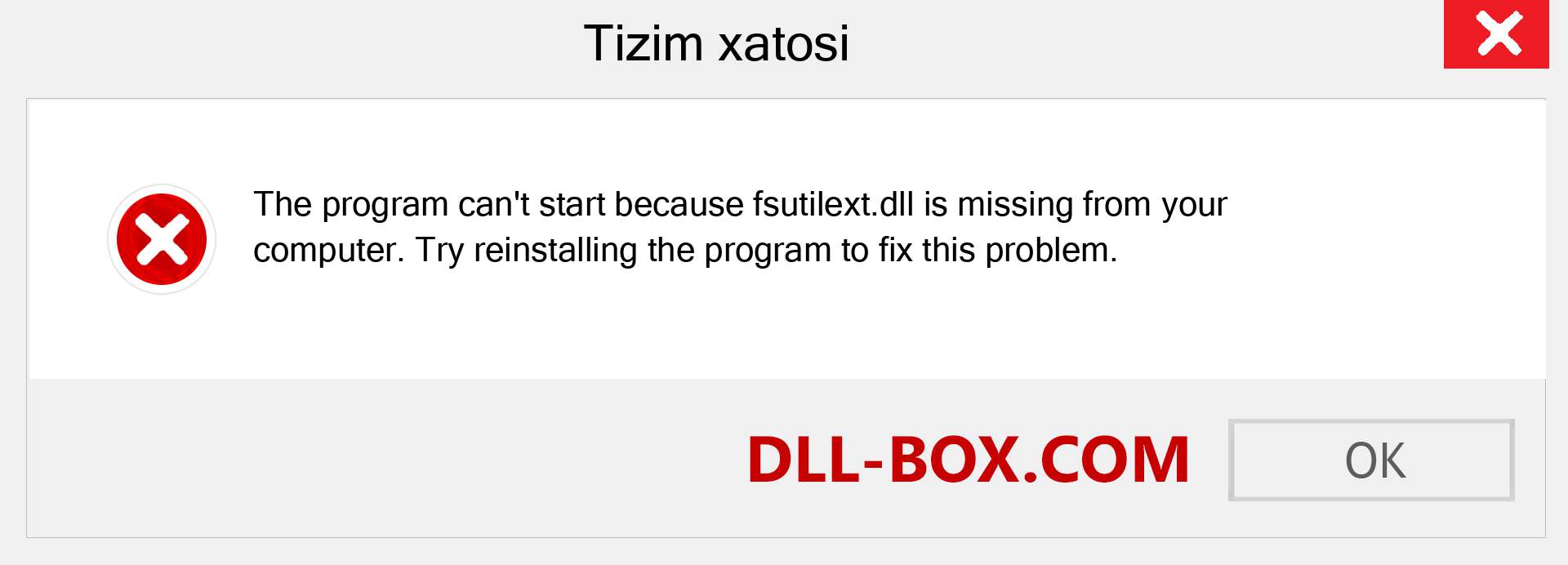 Tizim xatosi

The program can't start because fsutilext.dll is missing from your computer. Try reinstalling the program to fix this problem.

DLL-BOX.COM

OK